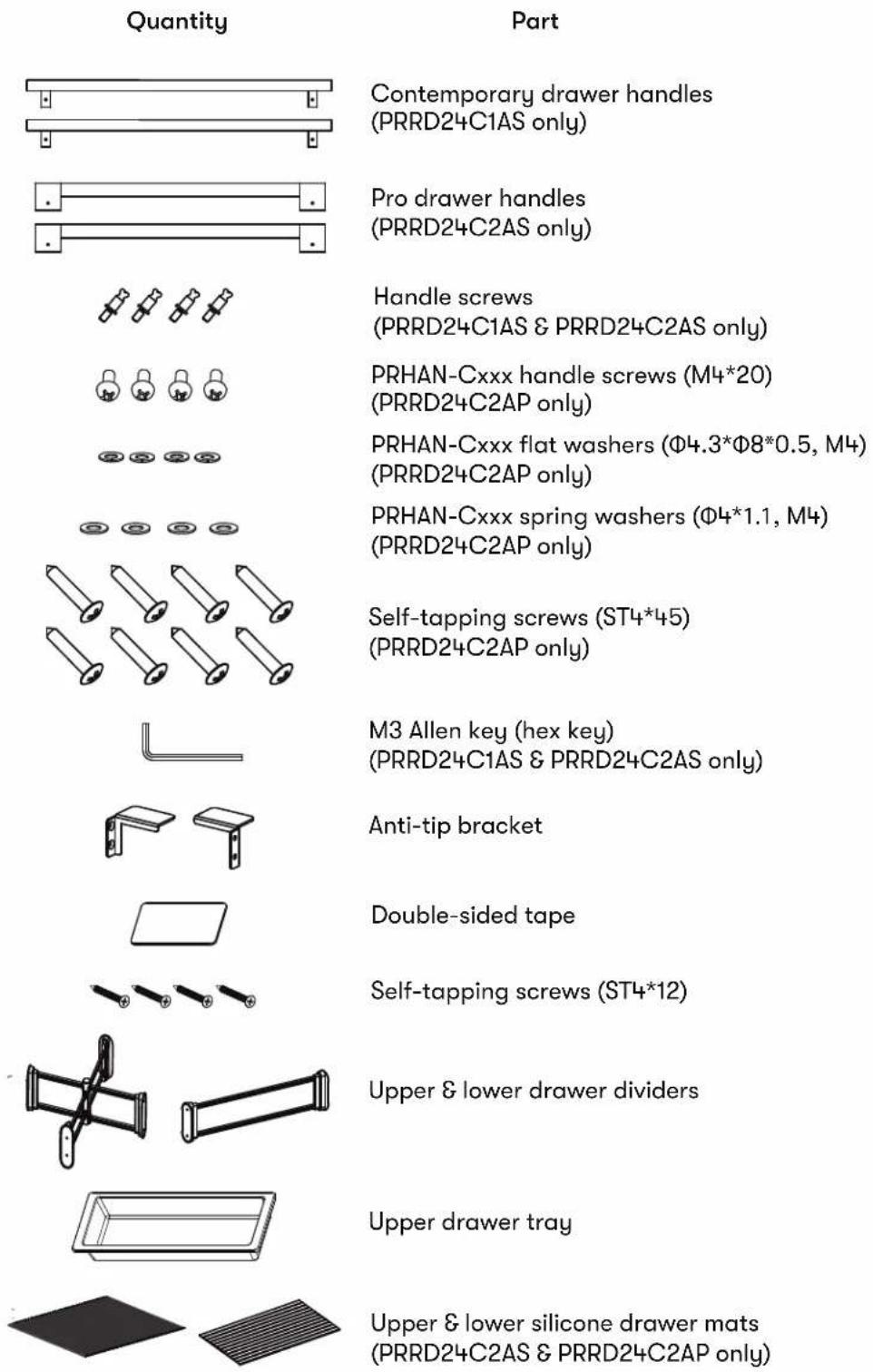 Quantity

Part

Contemporary drawer handles (PRRD24C1AS only)

Pro drawer handles (PRRD24C2AS only)

Handle screws (PRRD24C1AS & PRRD24C2AS only)

PRHAN-Cxxx handle screws (M4*20) (PRRD24C2AP only)

PRHAN-Cxxx flat washers (Φ4.3*Φ8*0.5, M4) (PRRD24C2AP only)

PRHAN-Cxxx spring washers (Φ4*1.1, M4) (PRRD24C2AP only)

Self-tapping screws (ST4*45) (PRRD24C2AP only)

M3 Allen key (hex key) (PRRD24C1AS & PRRD24C2AS only)

Anti-tip bracket

Double-sided tape

Self-tapping screws (ST4*12)

Upper & lower drawer dividers

Upper drawer tray

Upper & lower silicone drawer mats (PRRD24C2AS & PRRD24C2AP only)